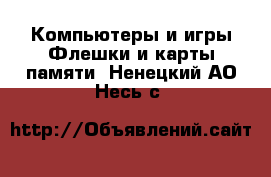 Компьютеры и игры Флешки и карты памяти  Ненецкий АО Несь с

http://Объявлений.сайт